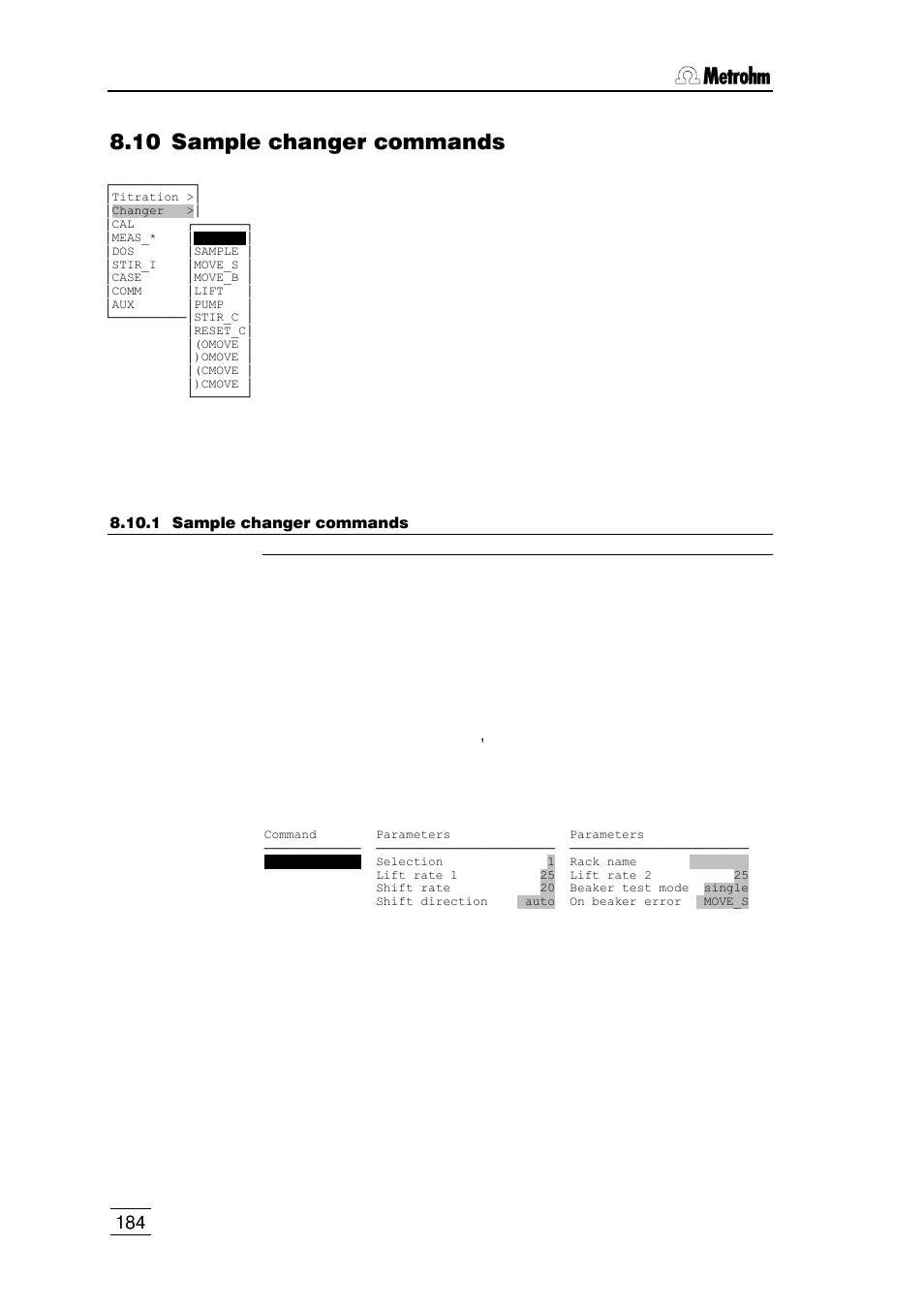 Metrohm

8.10 Sample changer commands

Titration >
Changer >
CAL
MEAS_*
DOS
STIR_I
CASE
COMM
AUX

SAMPLE
MOVE_S
MOVE_B
LIFT
PUMP
STIR_C
RESET_C
(OMOVE
)OMOVE
(CMOVE
)CMOVE

8.10.1 Sample changer commands

,

| Command | Parameters | | Parameters | |
|---|---|---|---|---|
| | Selection | 1 | Rack name | |
| | Lift rate 1 | 25 | Lift rate 2 | 25 |
| | Shift rate | 20 | Beaker test mode | single |
| | Shift direction | auto | On beaker error | MOVE_S |

184